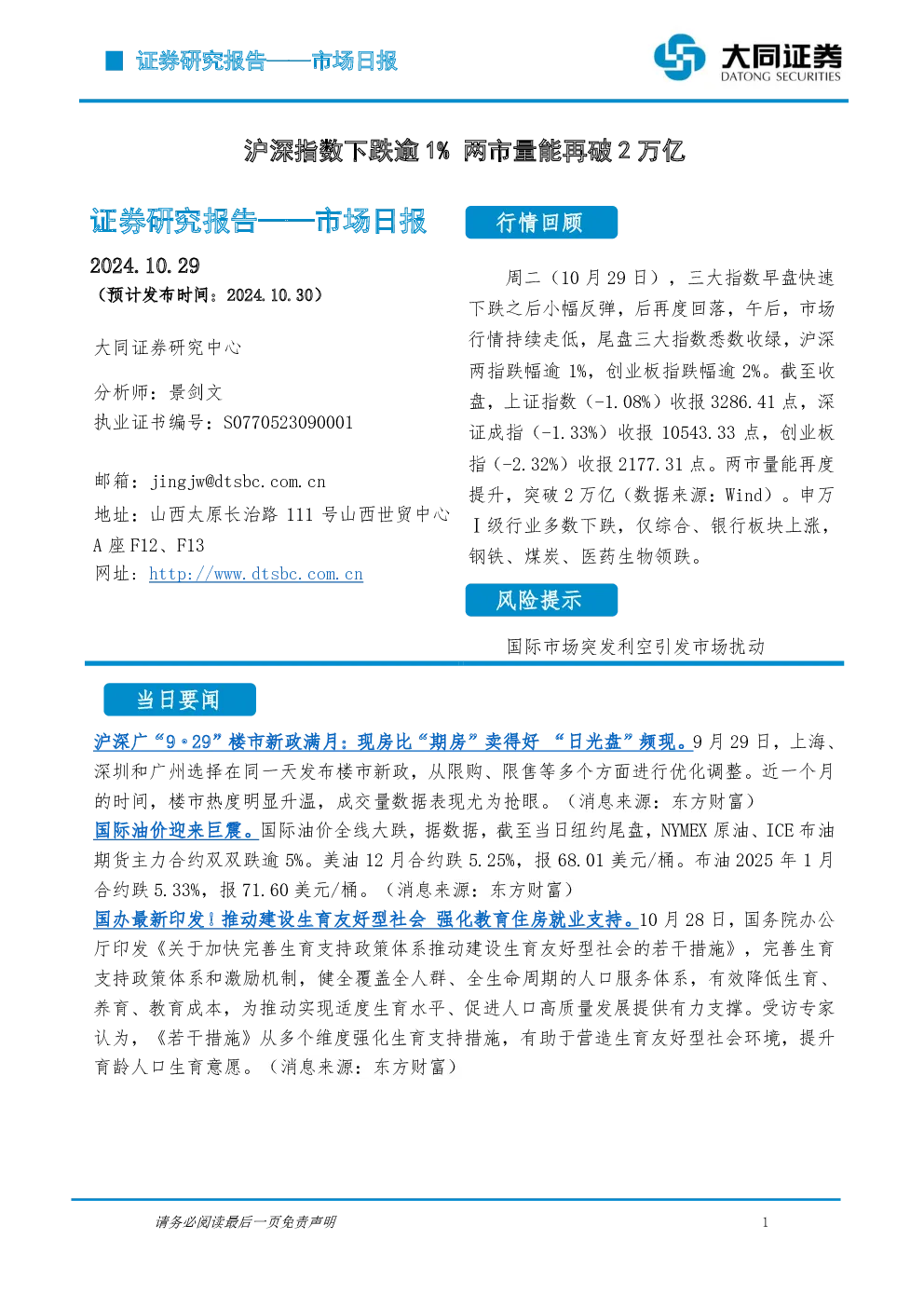 证券研究报告——市场日报

大同证券
DATONG SECURITIES

沪深指数下跌逾 1% 两市量能再破 2 万亿

证券研究报告——市场日报

2024.10.29
（预计发布时间：2024.10.30）

大同证券研究中心

分析师：景剑文
执业证书编号：S0770523090001

邮箱：jingjw@dtsbc.com.cn
地址：山西太原长治路 111 号山西世贸中心 A 座 F12、F13
网址：http://www.dtsbc.com.cn

行情回顾

周二（10 月 29 日），三大指数早盘快速下跌之后小幅反弹，后再度回落，午后，市场行情持续走低，尾盘三大指数悉数收绿，沪深两指跌幅逾 1%，创业板指跌幅逾 2%。截至收盘，上证指数（-1.08%）收报 3286.41 点，深证成指（-1.33%）收报 10543.33 点，创业板指（-2.32%）收报 2177.31 点。两市量能再度提升，突破 2 万亿（数据来源：Wind）。申万Ⅰ级行业多数下跌，仅综合、银行板块上涨，钢铁、煤炭、医药生物领跌。

风险提示

国际市场突发利空引发市场扰动

当日要闻

沪深广“9·29”楼市新政满月：现房比“期房”卖得好 “日光盘”频现。9 月 29 日，上海、深圳和广州选择在同一天发布楼市新政，从限购、限售等多个方面进行优化调整。近一个月的时间，楼市热度明显升温，成交量数据表现尤为抢眼。（消息来源：东方财富）
国际油价迎来巨震。国际油价全线大跌，据数据，截至当日纽约尾盘，NYMEX 原油、ICE 布油期货主力合约双双跌逾 5%。美油 12 月合约跌 5.25%，报 68.01 美元/桶。布油 2025 年 1 月合约跌 5.33%，报 71.60 美元/桶。（消息来源：东方财富）
国办最新印发！推动建设生育友好型社会 强化教育住房就业支持。10 月 28 日，国务院办公厅印发《关于加快完善生育支持政策体系推动建设生育友好型社会的若干措施》，完善生育支持政策体系和激励机制，健全覆盖全人群、全生命周期的人口服务体系，有效降低生育、养育、教育成本，为推动实现适度生育水平、促进人口高质量发展提供有力支撑。受访专家认为，《若干措施》从多个维度强化生育支持措施，有助于营造生育友好型社会环境，提升育龄人口生育意愿。（消息来源：东方财富）

请务必阅读最后一页免责声明

1